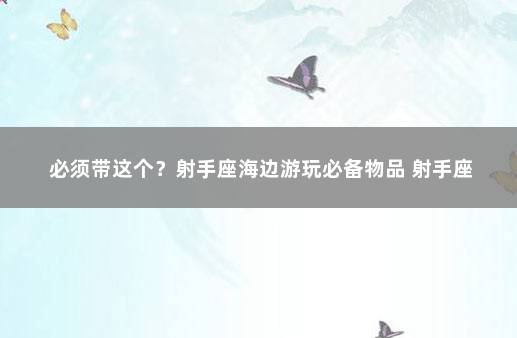 必须带这个？射手座海边游玩必备物品 射手座